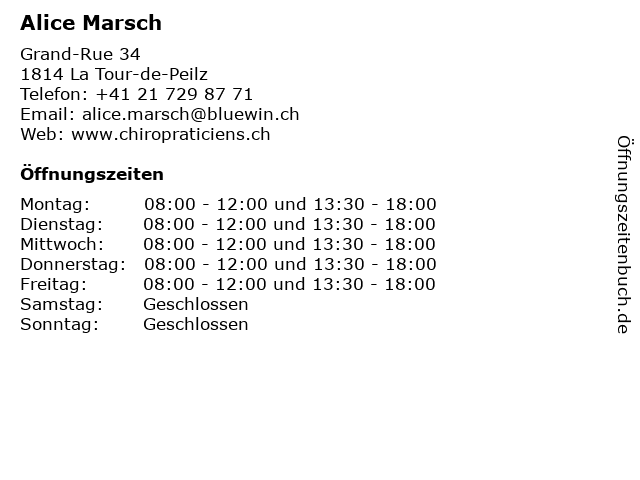 Alice Marsch

Grand-Rue 34
1814 La Tour-de-Peilz
Telefon: +41 21 729 87 71
Email: alice.marsch@bluewin.ch
Web: www.chiropraticiens.ch

Öffnungszeiten

Montag: 08:00 - 12:00 und 13:30 - 18:00
Dienstag: 08:00 - 12:00 und 13:30 - 18:00
Mittwoch: 08:00 - 12:00 und 13:30 - 18:00
Donnerstag: 08:00 - 12:00 und 13:30 - 18:00
Freitag: 08:00 - 12:00 und 13:30 - 18:00
Samstag: Geschlossen
Sonntag: Geschlossen

Öffnungszeitenbuch.de